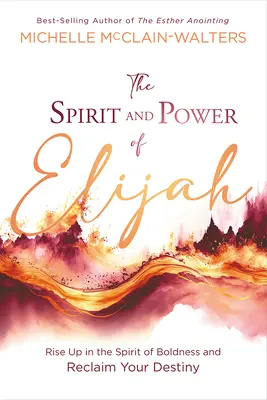 Best-Selling Author of The Esther Anointing
MICHELLE McCLAIN-WALTERS

The
SPIRIT AND POWER
of
Elijah

Rise Up in the Spirit of Boldness and
Reclaim Your Destiny